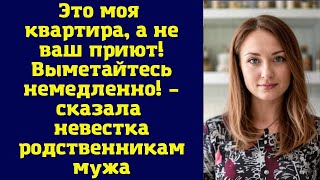 Это моя квартира, а не ваш приют! Выметайтесь немедленно! – сказала невестка родственникам мужа